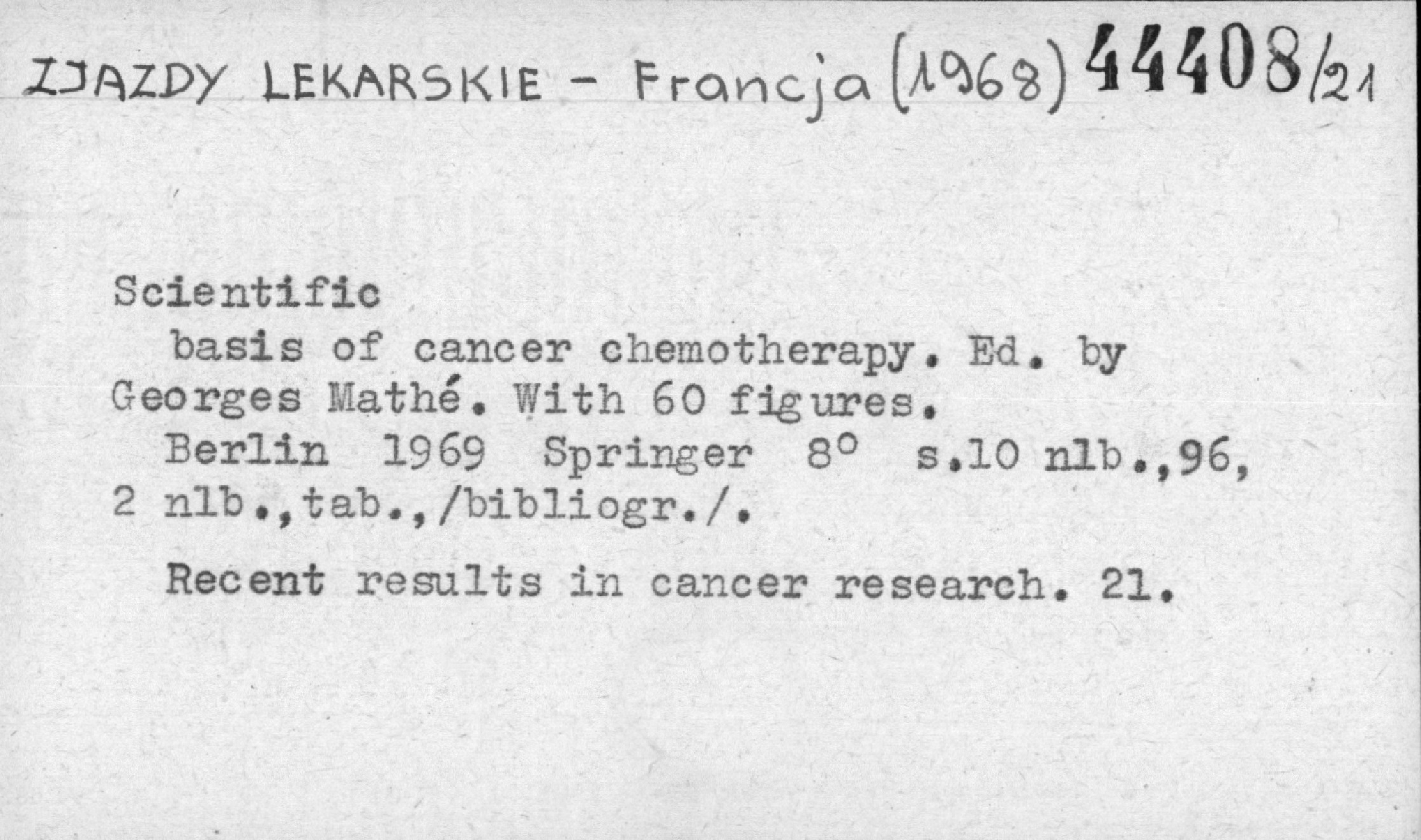 ZJAZDY LEKARSKIE - Francja (1968) 44408/21

Scientific basis of cancer chemotherapy. Ed. by Georges Mathé. With 60 figures.

Berlin 1969 Springer 8° s.10 nlb.,96, 2 nlb.,tab.,/bibliogr./.

Recent results in cancer research. 21.